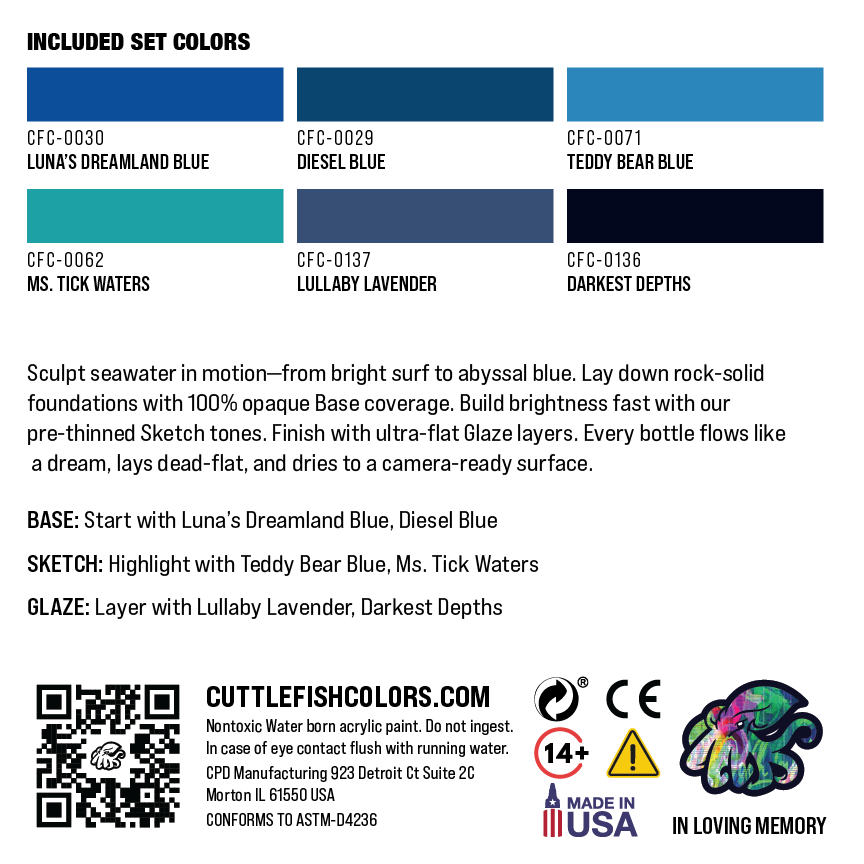 INCLUDED SET COLORS

CFC-0030
LUNA'S DREAMLAND BLUE

CFC-0029
DIESEL BLUE

CFC-0071
TEDDY BEAR BLUE

CFC-0062
MS. TICK WATERS

CFC-0137
LULLABY LAVENDER

CFC-0136
DARKEST DEPTHS

Sculpt seawater in motion—from bright surf to abyssal blue. Lay down rock-solid foundations with 100% opaque Base coverage. Build brightness fast with our pre-thinned Sketch tones. Finish with ultra-flat Glaze layers. Every bottle flows like a dream, lays dead-flat, and dries to a camera-ready surface.

BASE: Start with Luna's Dreamland Blue, Diesel Blue

SKETCH: Highlight with Teddy Bear Blue, Ms. Tick Waters

GLAZE: Layer with Lullaby Lavender, Darkest Depths

CUTTLEFISHCOLORS.COM
Nontoxic Water born acrylic paint. Do not ingest.
In case of eye contact flush with running water.
CPD Manufacturing 923 Detroit Ct Suite 2C
Morton IL 61550 USA
CONFORMS TO ASTM-D4236

®
CE
14+
MADE IN USA

IN LOVING MEMORY